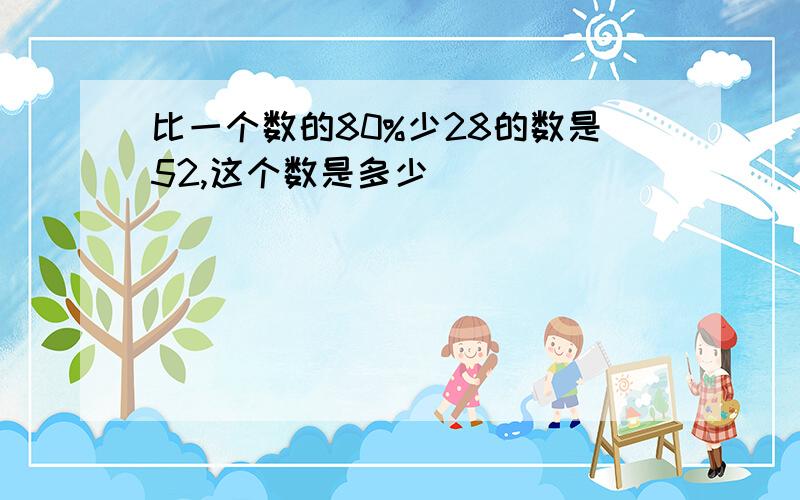 比一个数的80%少28的数是52,这个数是多少